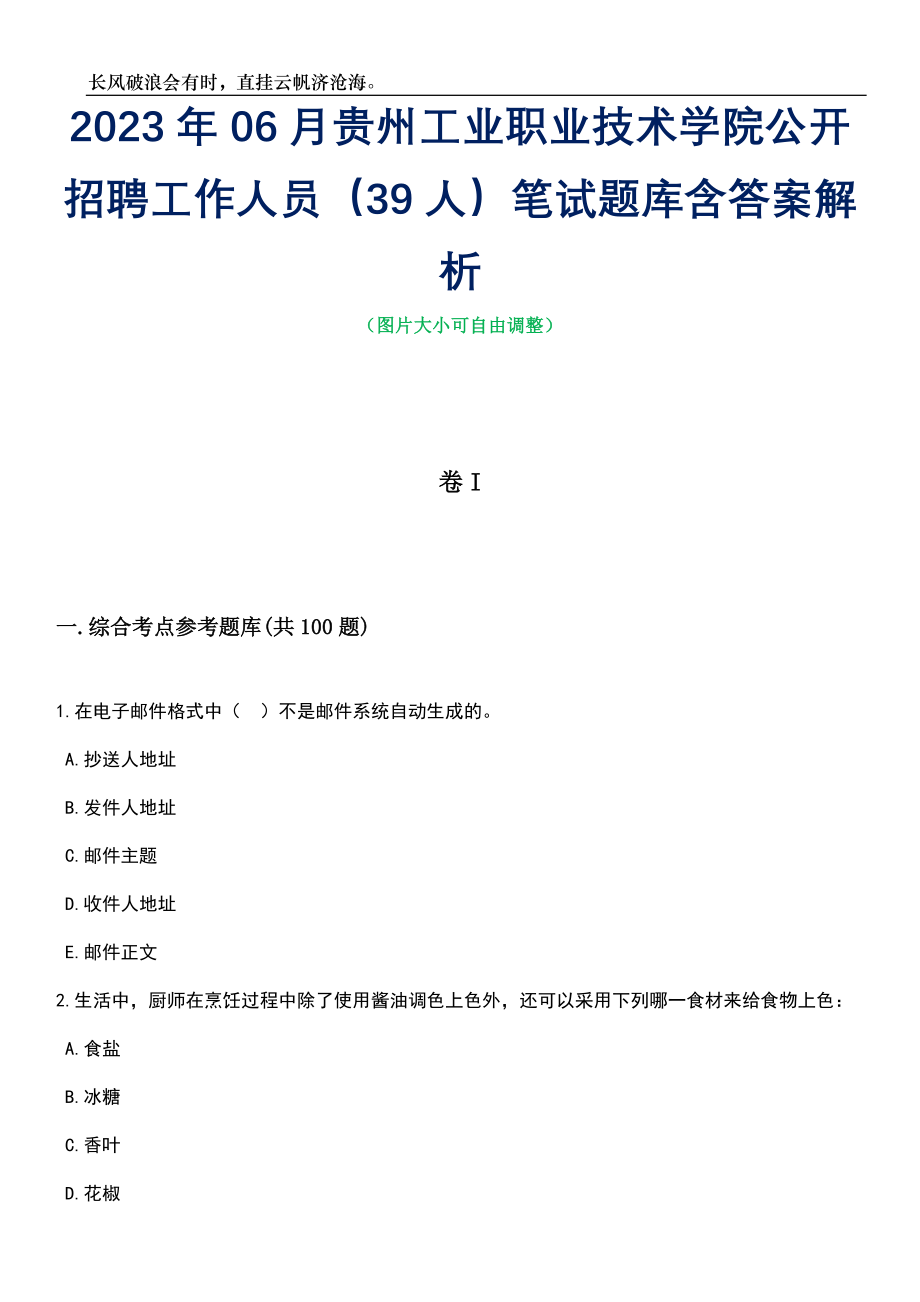 长风破浪会有时，直挂云帆济沧海。

2023年06月贵州工业职业技术学院公开招聘工作人员（39人）笔试题库含答案解析

（图片大小可自由调整）

卷I

一.综合考点参考题库(共100题)

1.在电子邮件格式中（ ）不是邮件系统自动生成的。

A.抄送人地址

B.发件人地址

C.邮件主题

D.收件人地址

E.邮件正文

2.生活中，厨师在烹饪过程中除了使用酱油调色上色外，还可以采用下列哪一食材来给食物上色：

A.食盐

B.冰糖

C.香叶

D.花椒